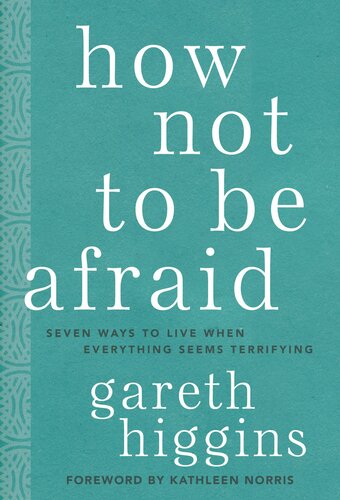 how not to be afraid

SEVEN WAYS TO LIVE WHEN EVERYTHING SEEMS TERRIFYING

gareth higgins

FOREWORD BY KATHLEEN NORRIS